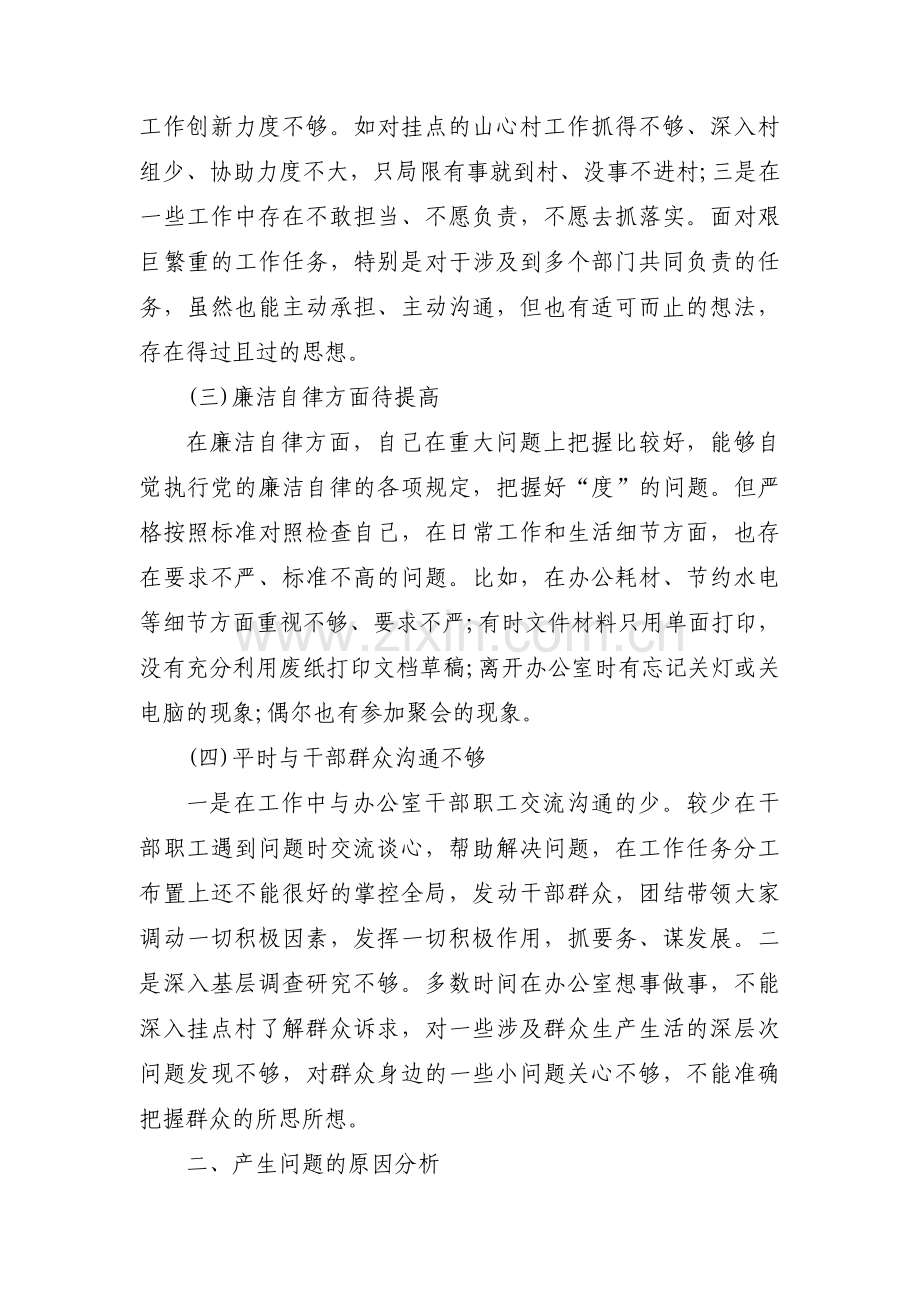 工作创新力度不够。如对挂点的山心村工作抓得不够、深入村组少、协助力度不大，只局限有事就到村、没事不进村;三是在一些工作中存在不敢担当、不愿负责，不愿去抓落实。面对艰巨繁重的工作任务，特别是对于涉及到多个部门共同负责的任务，虽然也能主动承担、主动沟通，但也有适可而止的想法，存在得过且过的思想。

(三)廉洁自律方面待提高

在廉洁自律方面，自己在重大问题上把握比较好，能够自觉执行党的廉洁自律的各项规定，把握好“度”的问题。但严格按照标准对照检查自己，在日常工作和生活细节方面，也存在要求不严、标准不高的问题。比如，在办公耗材、节约水电等细节方面重视不够、要求不严;有时文件材料只用单面打印，没有充分利用废纸打印文档草稿;离开办公室时有忘记关灯或关电脑的现象;偶尔也有参加聚会的现象。

(四)平时与干部群众沟通不够

一是在工作中与办公室干部职工交流沟通的少。较少在干部职工遇到问题时交流谈心，帮助解决问题，在工作任务分工布置上还不能很好的掌控全局，发动干部群众，团结带领大家调动一切积极因素，发挥一切积极作用，抓要务、谋发展。二是深入基层调查研究不够。多数时间在办公室想事做事，不能深入挂点村了解群众诉求，对一些涉及群众生产生活的深层次问题发现不够，对群众身边的一些小问题关心不够，不能准确把握群众的所思所想。

二、产生问题的原因分析

www.zixin.com.cn